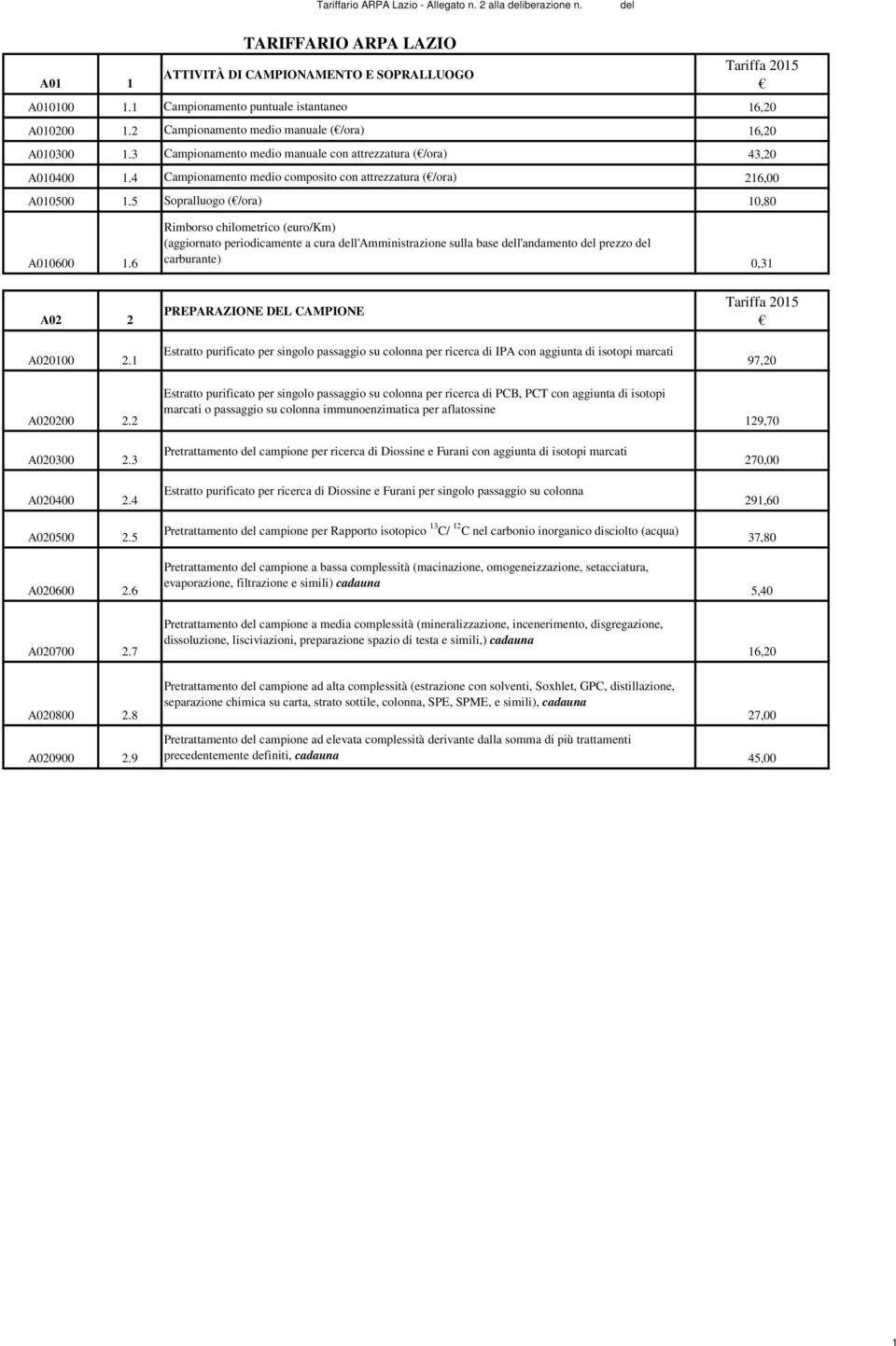 Tariffario ARPA Lazio - Allegato n. 2 alla deliberazione n. del

TARIFFARIO ARPA LAZIO

| A01 | 1 | ATTIVITÀ DI CAMPIONAMENTO E SOPRALLUOGO | Tariffa 2015 € |
|---|---|---|---|
| A010100 | 1.1 | Campionamento puntuale istantaneo | 16,20 |
| A010200 | 1.2 | Campionamento medio manuale (€/ora) | 16,20 |
| A010300 | 1.3 | Campionamento medio manuale con attrezzatura (€/ora) | 43,20 |
| A010400 | 1.4 | Campionamento medio composito con attrezzatura (€/ora) | 216,00 |
| A010500 | 1.5 | Sopralluogo (€/ora) | 10,80 |
| A010600 | 1.6 | Rimborso chilometrico (euro/Km) (aggiornato periodicamente a cura dell'Amministrazione sulla base dell'andamento del prezzo del carburante) | 0,31 |

| A02 | 2 | PREPARAZIONE DEL CAMPIONE | Tariffa 2015 € |
|---|---|---|---|
| A020100 | 2.1 | Estratto purificato per singolo passaggio su colonna per ricerca di IPA con aggiunta di isotopi marcati | 97,20 |
| A020200 | 2.2 | Estratto purificato per singolo passaggio su colonna per ricerca di PCB, PCT con aggiunta di isotopi marcati o passaggio su colonna immunoenzimatica per aflatossine | 129,70 |
| A020300 | 2.3 | Pretrattamento del campione per ricerca di Diossine e Furani con aggiunta di isotopi marcati | 270,00 |
| A020400 | 2.4 | Estratto purificato per ricerca di Diossine e Furani per singolo passaggio su colonna | 291,60 |
| A020500 | 2.5 | Pretrattamento del campione per Rapporto isotopico $^{13}C/^{12}C$ nel carbonio inorganico disciolto (acqua) | 37,80 |
| A020600 | 2.6 | Pretrattamento del campione a bassa complessità (macinazione, omogeneizzazione, setacciatura, evaporazione, filtrazione e simili) cadauna | 5,40 |
| A020700 | 2.7 | Pretrattamento del campione a media complessità (mineralizzazione, incenerimento, disgregazione, dissoluzione, lisciviazioni, preparazione spazio di testa e simili,) cadauna | 16,20 |
| A020800 | 2.8 | Pretrattamento del campione ad alta complessità (estrazione con solventi, Soxhlet, GPC, distillazione, separazione chimica su carta, strato sottile, colonna, SPE, SPME, e simili), cadauna | 27,00 |
| A020900 | 2.9 | Pretrattamento del campione ad elevata complessità derivante dalla somma di più trattamenti precedentemente definiti, cadauna | 45,00 |

1